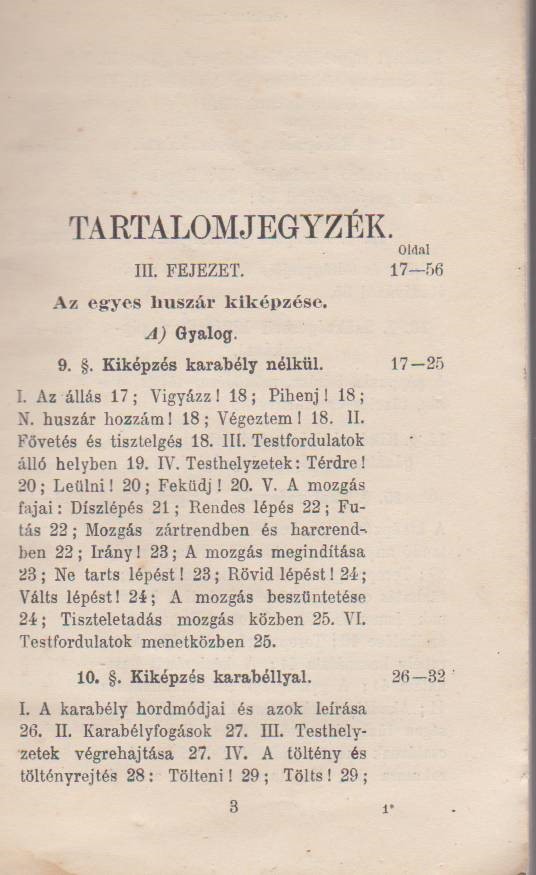 TARTALOMJEGYZÉK.

Oldal

III. FEJEZET. 17—56

Az egyes huszár kiképzése.

A) Gyalog.

9. §. Kiképzés karabély nélkül. 17—25

I. Az állás 17; Vigyázz! 18; Pihenj! 18; N. huszár hozzám! 18; Végeztem! 18. II. Fővetés és tisztelgés 18. III. Testfordulatok álló helyben 19. IV. Testhelyzetek: Térdre! 20; Leülni! 20; Feküdj! 20. V. A mozgás fajai: Díszlépés 21; Rendes lépés 22; Futás 22; Mozgás zártrendben és harcrendben 22; Irány! 23; A mozgás megindítása 23; Ne tarts lépést! 23; Rövid lépést! 24; Válts lépést! 24; A mozgás beszüntetése 24; Tiszteletadás mozgás közben 25. VI. Testfordulatok menetközben 25.

10. §. Kiképzés karabéllyal. 26—32

I. A karabély hordmódjai és azok leírása 26. II. Karabélyfogások 27. III. Testhelyzetek végrehajtása 27. IV. A töltény és töltényrejtés 28: Tölteni! 29; Tölts! 29;

3 1*